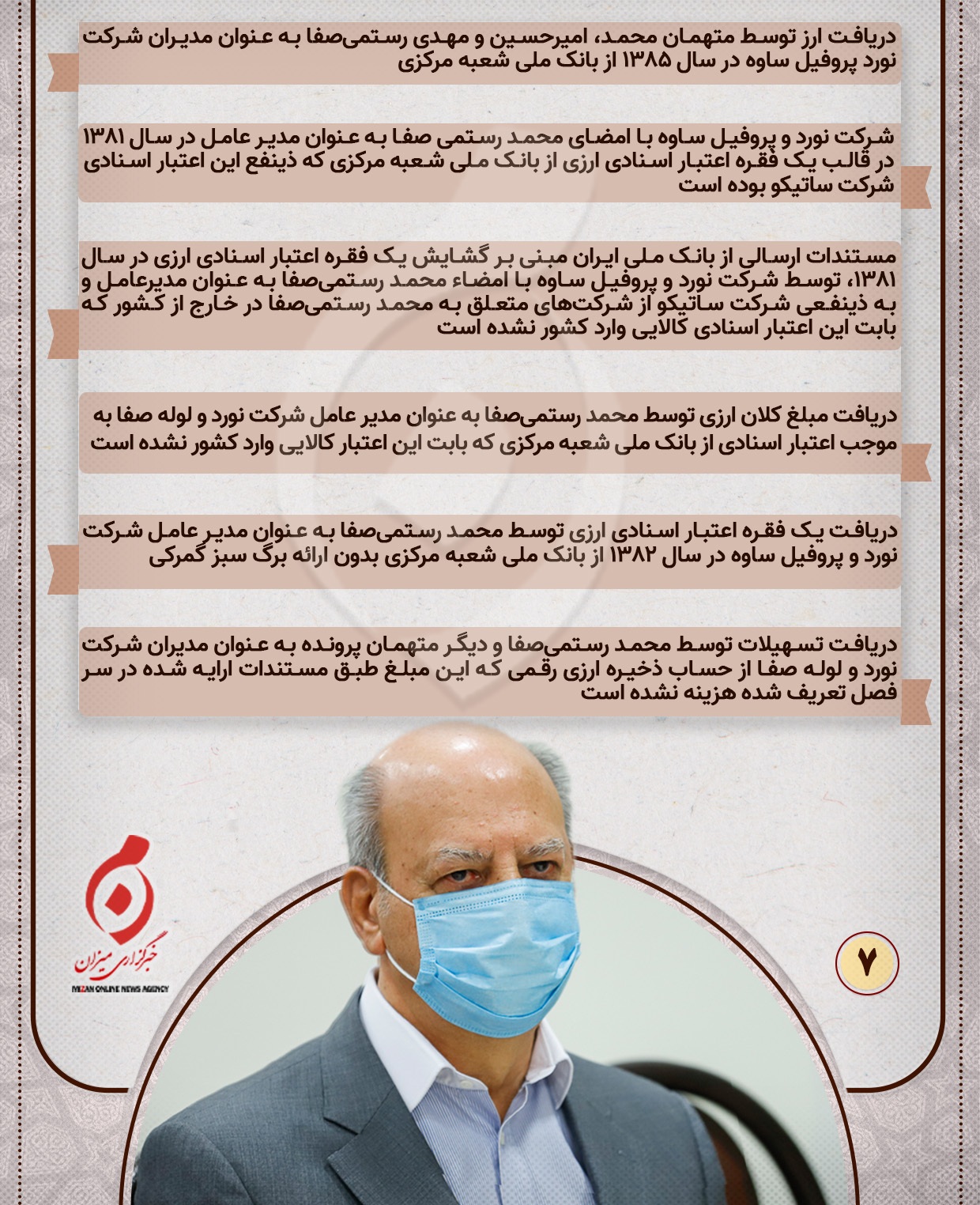 دریافت ارز توسط متهمان محمد، امیرحسین و مهدی رستمی‌صفا به عنوان مدیران شرکت نورد پروفیل ساوه در سال ۱۳۸۵ از بانک ملی شعبه مرکزی

شرکت نورد و پروفیل ساوه با امضای محمد رستمی صفا به عنوان مدیر عامل در سال ۱۳۸۱ در قالب یک فقره اعتبار اسنادی ارزی از بانک ملی شعبه مرکزی که ذینفع این اعتبار اسنادی شرکت ساتیکو بوده است

مستندات ارسالی از بانک ملی ایران مبنی بر گشایش یک فقره اعتبار اسنادی ارزی در سال ۱۳۸۱، توسط شرکت نورد و پروفیل ساوه با امضاء محمد رستمی‌صفا به عنوان مدیرعامل و به ذینفعی شرکت ساتیکو از شرکت‌های متعلق به محمد رستمی‌صفا در خارج از کشور که بابت این اعتبار اسنادی کالایی وارد کشور نشده است

دریافت مبلغ کلان ارزی توسط محمد رستمی‌صفا به عنوان مدیر عامل شرکت نورد و لوله صفا به موجب اعتبار اسنادی از بانک ملی شعبه مرکزی که بابت این اعتبار کالایی وارد کشور نشده است

دریافت یک فقره اعتبار اسنادی ارزی توسط محمد رستمی‌صفا به عنوان مدیر عامل شرکت نورد و پروفیل ساوه در سال ۱۳۸۲ از بانک ملی شعبه مرکزی بدون ارائه برگ سبز گمرکی

دریافت تسهیلات توسط محمد رستمی‌صفا و دیگر متهمان پرونده به عنوان مدیران شرکت نورد و لوله صفا از حساب ذخیره ارزی رقمی که این مبلغ طبق مستندات ارایه شده در سر فصل تعریف شده هزینه نشده است

خبرگزاری میزان
MIZAN ONLINE NEWS AGENCY

۷